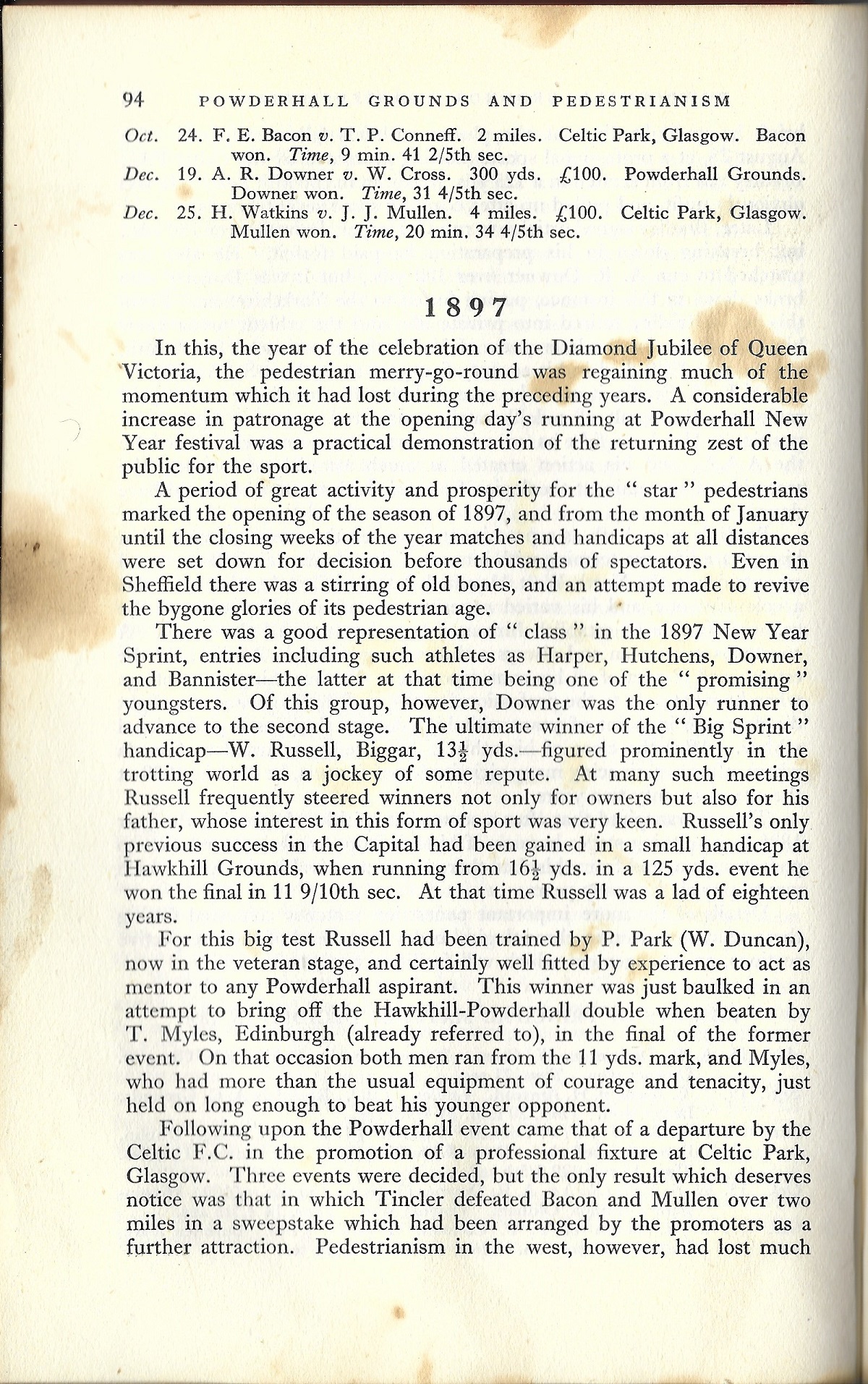 94 POWDERHALL GROUNDS AND PEDESTRIANISM

Oct. 24. F. E. Bacon v. T. P. Conneff. 2 miles. Celtic Park, Glasgow. Bacon won. Time, 9 min. 41 2/5th sec.
Dec. 19. A. R. Downer v. W. Cross. 300 yds. £100. Powderhall Grounds. Downer won. Time, 31 4/5th sec.
Dec. 25. H. Watkins v. J. J. Mullen. 4 miles. £100. Celtic Park, Glasgow. Mullen won. Time, 20 min. 34 4/5th sec.

1897

In this, the year of the celebration of the Diamond Jubilee of Queen Victoria, the pedestrian merry-go-round was regaining much of the momentum which it had lost during the preceding years. A considerable increase in patronage at the opening day's running at Powderhall New Year festival was a practical demonstration of the returning zest of the public for the sport.

A period of great activity and prosperity for the "star" pedestrians marked the opening of the season of 1897, and from the month of January until the closing weeks of the year matches and handicaps at all distances were set down for decision before thousands of spectators. Even in Sheffield there was a stirring of old bones, and an attempt made to revive the bygone glories of its pedestrian age.

There was a good representation of "class" in the 1897 New Year Sprint, entries including such athletes as Harper, Hutchens, Downer, and Bannister—the latter at that time being one of the "promising" youngsters. Of this group, however, Downer was the only runner to advance to the second stage. The ultimate winner of the "Big Sprint" handicap—W. Russell, Biggar, $13\frac{1}{2}$ yds.—figured prominently in the trotting world as a jockey of some repute. At many such meetings Russell frequently steered winners not only for owners but also for his father, whose interest in this form of sport was very keen. Russell's only previous success in the Capital had been gained in a small handicap at Hawkhill Grounds, when running from $16\frac{1}{2}$ yds. in a 125 yds. event he won the final in 11 9/10th sec. At that time Russell was a lad of eighteen years.

For this big test Russell had been trained by P. Park (W. Duncan), now in the veteran stage, and certainly well fitted by experience to act as mentor to any Powderhall aspirant. This winner was just baulked in an attempt to bring off the Hawkhill-Powderhall double when beaten by T. Myles, Edinburgh (already referred to), in the final of the former event. On that occasion both men ran from the 11 yds. mark, and Myles, who had more than the usual equipment of courage and tenacity, just held on long enough to beat his younger opponent.

Following upon the Powderhall event came that of a departure by the Celtic F.C. in the promotion of a professional fixture at Celtic Park, Glasgow. Three events were decided, but the only result which deserves notice was that in which Tincler defeated Bacon and Mullen over two miles in a sweepstake which had been arranged by the promoters as a further attraction. Pedestrianism in the west, however, had lost much